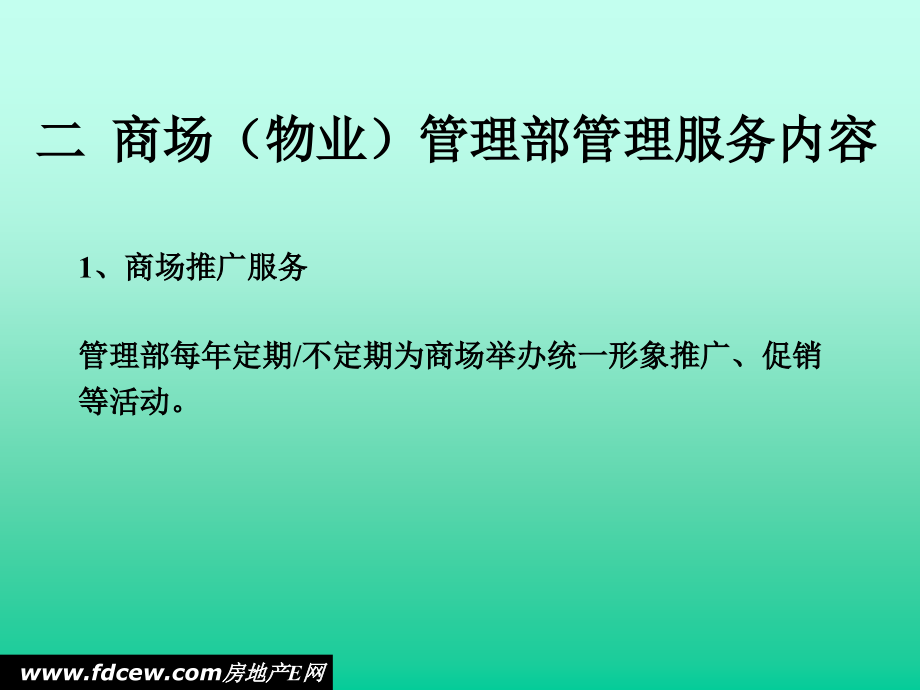 二 商场（物业）管理部管理服务内容

1、商场推广服务

管理部每年定期/不定期为商场举办统一形象推广、促销等活动。

www.fdcew.com房地产E网